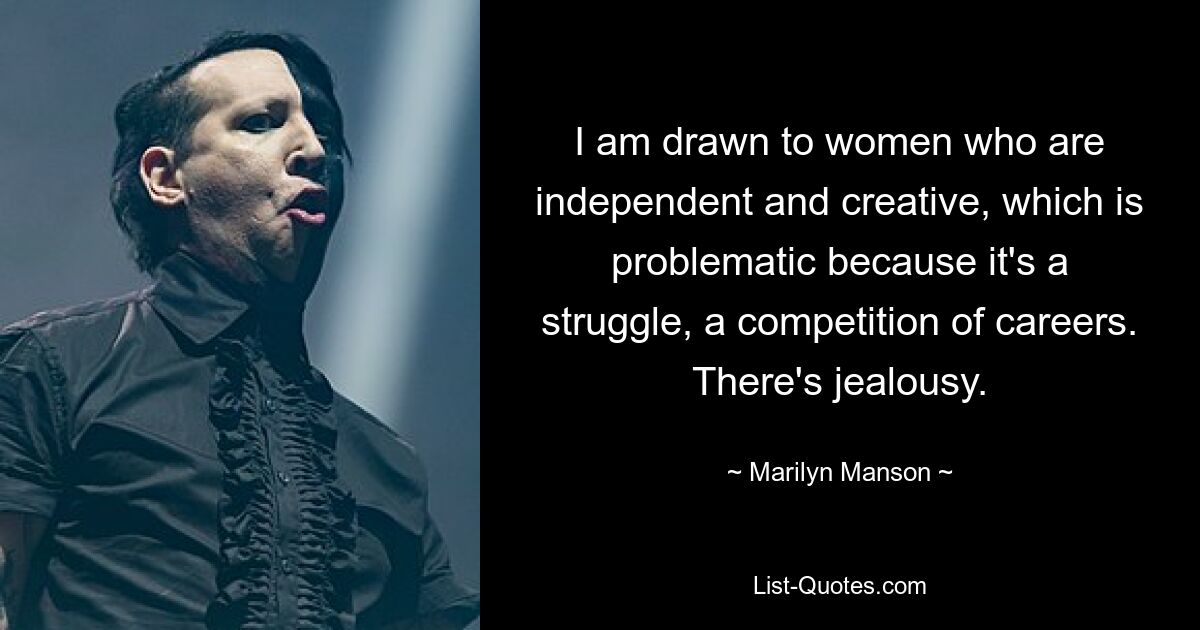 I am drawn to women who are independent and creative, which is problematic because it's a struggle, a competition of careers. There's jealousy.

~ Marilyn Manson ~

List-Quotes.com